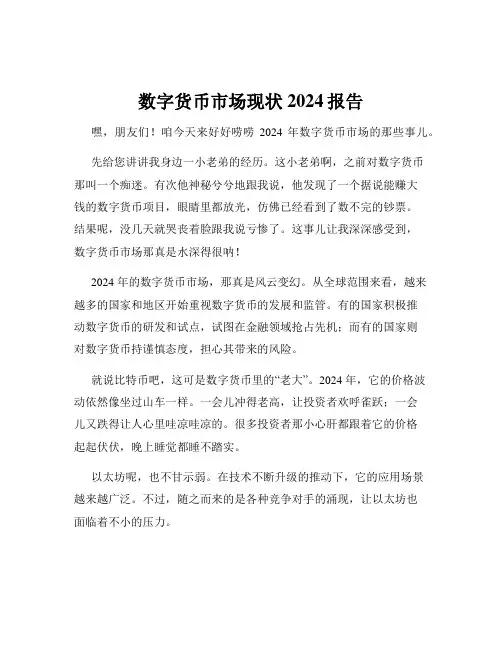 数字货币市场现状 2024 报告

嘿，朋友们！咱今天来好好唠唠 2024 年数字货币市场的那些事儿。

先给您讲讲我身边一小老弟的经历。这小老弟啊，之前对数字货币那叫一个痴迷。有次他神秘兮兮地跟我说，他发现了一个据说能赚大钱的数字货币项目，眼睛里都放光，仿佛已经看到了数不完的钞票。结果呢，没几天就哭丧着脸跟我说亏惨了。这事儿让我深深感受到，数字货币市场那真是水深得很呐！

2024 年的数字货币市场，那真是风云变幻。从全球范围来看，越来越多的国家和地区开始重视数字货币的发展和监管。有的国家积极推动数字货币的研发和试点，试图在金融领域抢占先机；而有的国家则对数字货币持谨慎态度，担心其带来的风险。

就说比特币吧，这可是数字货币里的“老大”。2024 年，它的价格波动依然像坐过山车一样。一会儿冲得老高，让投资者欢呼雀跃；一会儿又跌得让人心里哇凉哇凉的。很多投资者那小心肝都跟着它的价格起起伏伏，晚上睡觉都睡不踏实。

以太坊呢，也不甘示弱。在技术不断升级的推动下，它的应用场景越来越广泛。不过，随之而来的是各种竞争对手的涌现，让以太坊也面临着不小的压力。